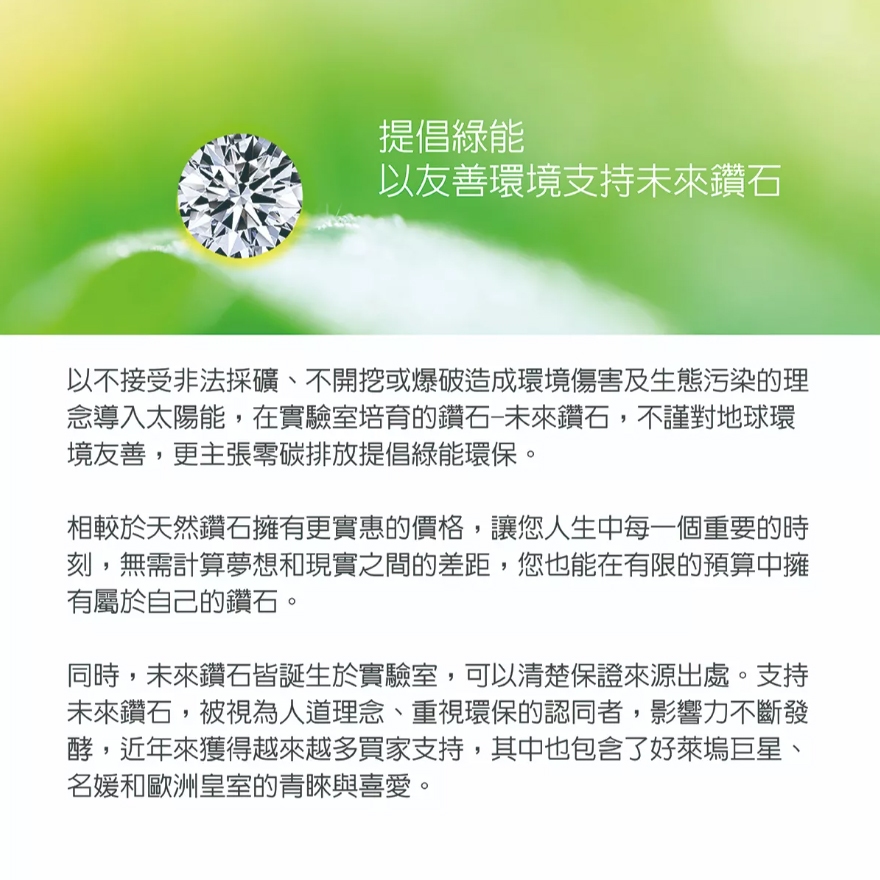 提倡綠能
以友善環境支持未來鑽石

以不接受非法採礦、不開挖或爆破造成環境傷害及生態污染的理念導入太陽能，在實驗室培育的鑽石–未來鑽石，不謹對地球環境友善，更主張零碳排放提倡綠能環保。

相較於天然鑽石擁有更實惠的價格，讓您人生中每一個重要的時刻，無需計算夢想和現實之間的差距，您也能在有限的預算中擁有屬於自己的鑽石。

同時，未來鑽石皆誕生於實驗室，可以清楚保證來源出處。支持未來鑽石，被視為人道理念、重視環保的認同者，影響力不斷發酵，近年來獲得越來越多買家支持，其中也包含了好萊塢巨星、名媛和歐洲皇室的青睞與喜愛。